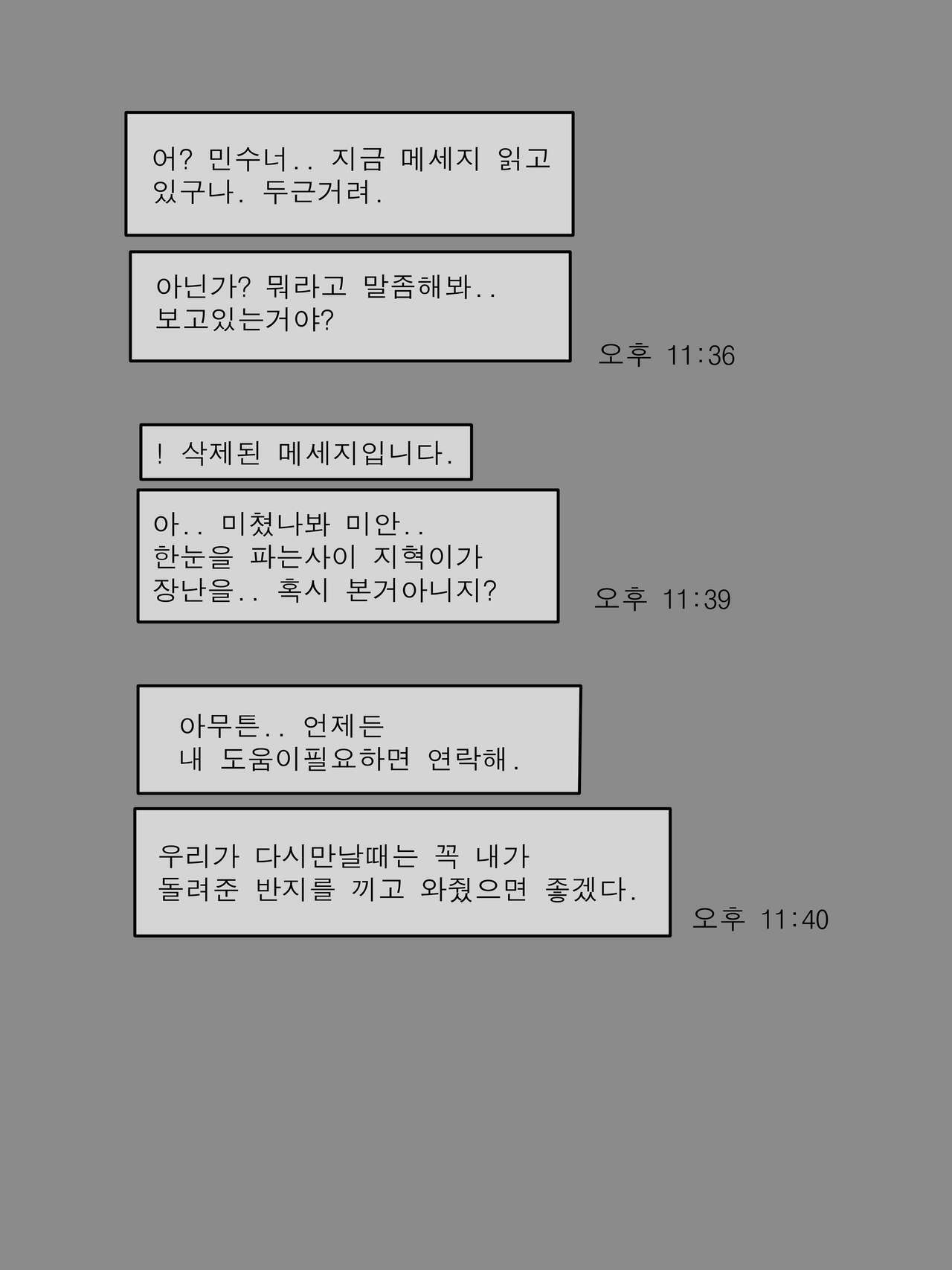 어? 민수너.. 지금 메세지 읽고 있구나. 두근거려.

아닌가? 뭐라고 말좀해봐.. 보고있는거야?

오후 11:36

! 삭제된 메세지입니다.

아.. 미쳤나봐 미안..
한눈을 파는사이 지혁이가
장난을.. 혹시 본거아니지?

오후 11:39

아무튼.. 언제든
내 도움이필요하면 연락해.

우리가 다시만날때는 꼭 내가 돌려준 반지를 끼고 와줬으면 좋겠다.

오후 11:40